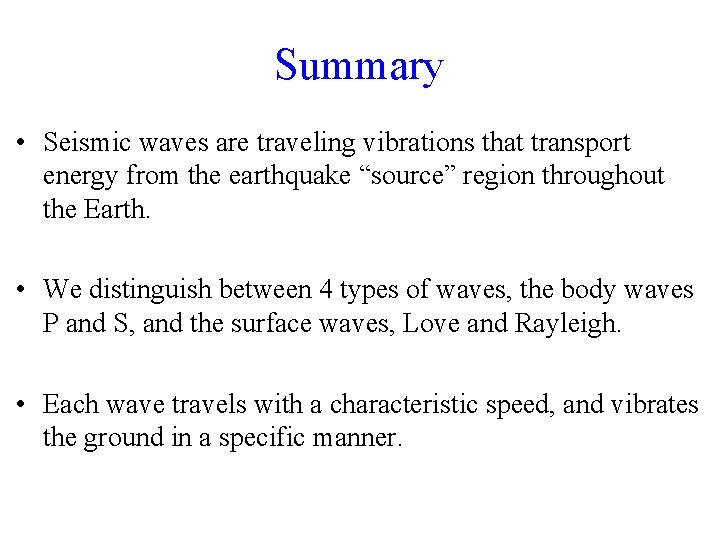 Summary

• Seismic waves are traveling vibrations that transport energy from the earthquake “source” region throughout the Earth.

• We distinguish between 4 types of waves, the body waves P and S, and the surface waves, Love and Rayleigh.

• Each wave travels with a characteristic speed, and vibrates the ground in a specific manner.